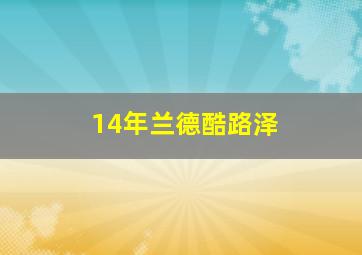 14年兰德酷路泽